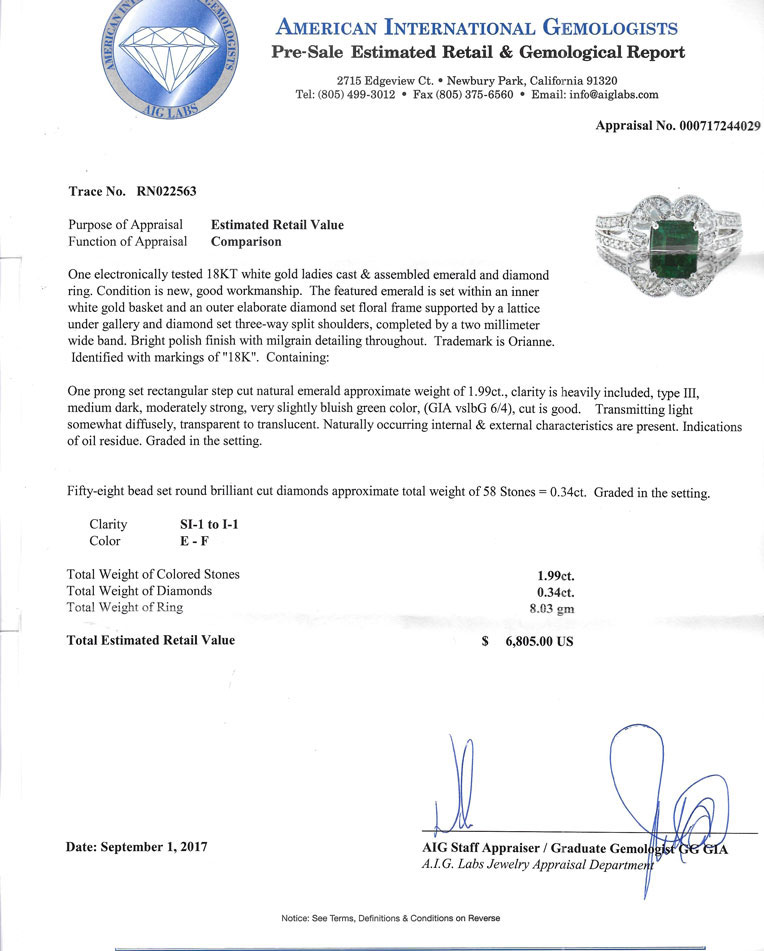 AMERICAN INTERNATIONAL GEMOLOGISTS
AIG LABS

AMERICAN INTERNATIONAL GEMOLOGISTS
Pre-Sale Estimated Retail & Gemological Report

2715 Edgeview Ct. • Newbury Park, California 91320
Tel: (805) 499-3012 • Fax (805) 375-6560 • Email: info@aiglabs.com

Appraisal No. 000717244029

Trace No. RN022563

Purpose of Appraisal Estimated Retail Value
Function of Appraisal Comparison

One electronically tested 18KT white gold ladies cast & assembled emerald and diamond ring. Condition is new, good workmanship. The featured emerald is set within an inner white gold basket and an outer elaborate diamond set floral frame supported by a lattice under gallery and diamond set three-way split shoulders, completed by a two millimeter wide band. Bright polish finish with milgrain detailing throughout. Trademark is Orianne. Identified with markings of "18K". Containing:

One prong set rectangular step cut natural emerald approximate weight of 1.99ct., clarity is heavily included, type III, medium dark, moderately strong, very slightly bluish green color, (GIA vslbG 6/4), cut is good. Transmitting light somewhat diffusely, transparent to translucent. Naturally occurring internal & external characteristics are present. Indications of oil residue. Graded in the setting.

Fifty-eight bead set round brilliant cut diamonds approximate total weight of 58 Stones = 0.34ct. Graded in the setting.

Clarity SI-1 to I-1
Color E - F

Total Weight of Colored Stones 1.99ct.
Total Weight of Diamonds 0.34ct.
Total Weight of Ring 8.03 gm

Total Estimated Retail Value $ 6,805.00 US

Date: September 1, 2017

AIG Staff Appraiser / Graduate Gemologist GG GIA
A.I.G. Labs Jewelry Appraisal Department

Notice: See Terms, Definitions & Conditions on Reverse